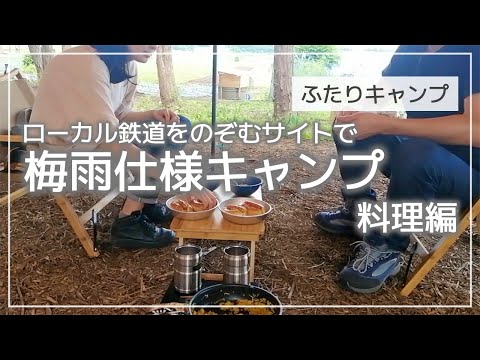 ふたりキャンプ

ローカル鉄道をのぞむサイトで
梅雨仕様キャンプ
料理編